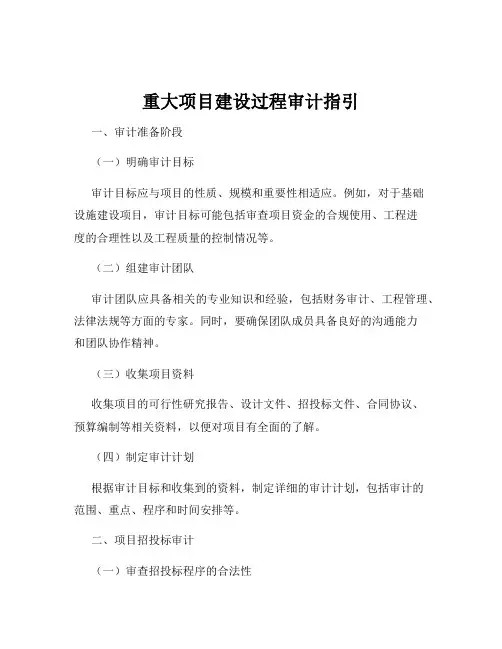 重大项目建设过程审计指引

一、审计准备阶段

（一）明确审计目标

审计目标应与项目的性质、规模和重要性相适应。例如，对于基础设施建设项目，审计目标可能包括审查项目资金的合规使用、工程进度的合理性以及工程质量的控制情况等。

（二）组建审计团队

审计团队应具备相关的专业知识和经验，包括财务审计、工程管理、法律法规等方面的专家。同时，要确保团队成员具备良好的沟通能力和团队协作精神。

（三）收集项目资料

收集项目的可行性研究报告、设计文件、招投标文件、合同协议、预算编制等相关资料，以便对项目有全面的了解。

（四）制定审计计划

根据审计目标和收集到的资料，制定详细的审计计划，包括审计的范围、重点、程序和时间安排等。

二、项目招投标审计

（一）审查招投标程序的合法性